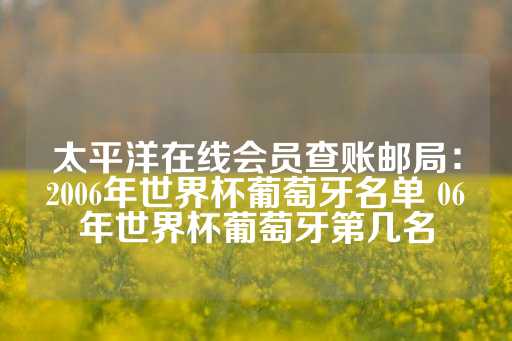 太平洋在线会员查账邮局：2006年世界杯葡萄牙名单 06年世界杯葡萄牙第几名